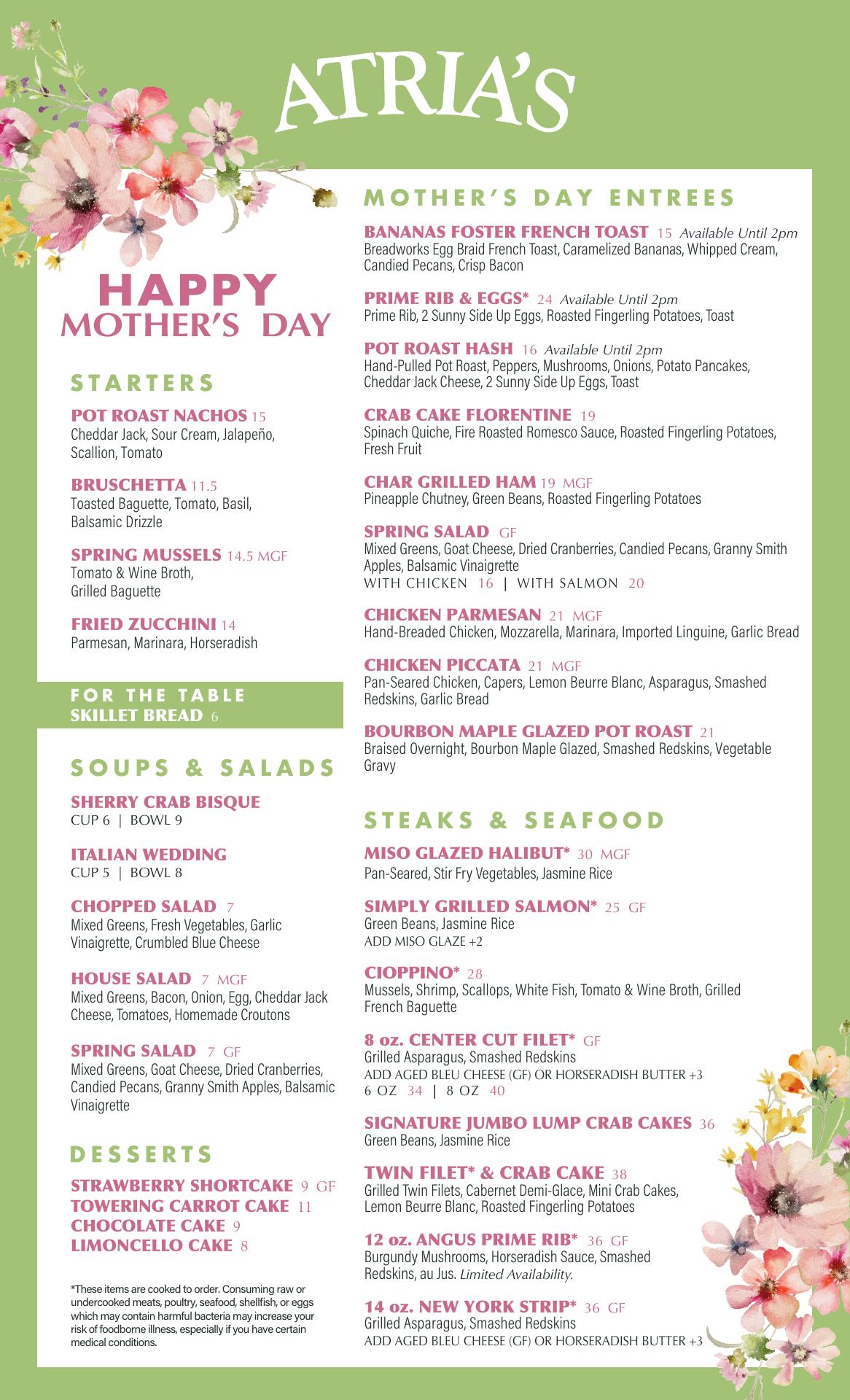 ATRIA'S

HAPPY
MOTHER'S DAY

STARTERS

POT ROAST NACHOS 15
Cheddar Jack, Sour Cream, Jalapeño, Scallion, Tomato

BRUSCHETTA 11.5
Toasted Baguette, Tomato, Basil, Balsamic Drizzle

SPRING MUSSELS 14.5 MGF
Tomato & Wine Broth, Grilled Baguette

FRIED ZUCCHINI 14
Parmesan, Marinara, Horseradish

FOR THE TABLE
SKILLET BREAD 6

SOUPS & SALADS

SHERRY CRAB BISQUE
CUP 6 | BOWL 9

ITALIAN WEDDING
CUP 5 | BOWL 8

CHOPPED SALAD 7
Mixed Greens, Fresh Vegetables, Garlic Vinaigrette, Crumbled Blue Cheese

HOUSE SALAD 7 MGF
Mixed Greens, Bacon, Onion, Egg, Cheddar Jack Cheese, Tomatoes, Homemade Croutons

SPRING SALAD 7 GF
Mixed Greens, Goat Cheese, Dried Cranberries, Candied Pecans, Granny Smith Apples, Balsamic Vinaigrette

DESSERTS

STRAWBERRY SHORTCAKE 9 GF
TOWERING CARROT CAKE 11
CHOCOLATE CAKE 9
LIMONCELLO CAKE 8

*These items are cooked to order. Consuming raw or undercooked meats, poultry, seafood, shellfish, or eggs which may contain harmful bacteria may increase your risk of foodborne illness, especially if you have certain medical conditions.

MOTHER'S DAY ENTREES

BANANAS FOSTER FRENCH TOAST 15 Available Until 2pm
Breadworks Egg Braid French Toast, Caramelized Bananas, Whipped Cream, Candied Pecans, Crisp Bacon

PRIME RIB & EGGS* 24 Available Until 2pm
Prime Rib, 2 Sunny Side Up Eggs, Roasted Fingerling Potatoes, Toast

POT ROAST HASH 16 Available Until 2pm
Hand-Pulled Pot Roast, Peppers, Mushrooms, Onions, Potato Pancakes, Cheddar Jack Cheese, 2 Sunny Side Up Eggs, Toast

CRAB CAKE FLORENTINE 19
Spinach Quiche, Fire Roasted Romesco Sauce, Roasted Fingerling Potatoes, Fresh Fruit

CHAR GRILLED HAM 19 MGF
Pineapple Chutney, Green Beans, Roasted Fingerling Potatoes

SPRING SALAD GF
Mixed Greens, Goat Cheese, Dried Cranberries, Candied Pecans, Granny Smith Apples, Balsamic Vinaigrette
WITH CHICKEN 16 | WITH SALMON 20

CHICKEN PARMESAN 21 MGF
Hand-Breaded Chicken, Mozzarella, Marinara, Imported Linguine, Garlic Bread

CHICKEN PICCATA 21 MGF
Pan-Seared Chicken, Capers, Lemon Beurre Blanc, Asparagus, Smashed Redskins, Garlic Bread

BOURBON MAPLE GLAZED POT ROAST 21
Braised Overnight, Bourbon Maple Glazed, Smashed Redskins, Vegetable Gravy

STEAKS & SEAFOOD

MISO GLAZED HALIBUT* 30 MGF
Pan-Seared, Stir Fry Vegetables, Jasmine Rice

SIMPLY GRILLED SALMON* 25 GF
Green Beans, Jasmine Rice
ADD MISO GLAZE +2

CIOPPINO* 28
Mussels, Shrimp, Scallops, White Fish, Tomato & Wine Broth, Grilled French Baguette

8 oz. CENTER CUT FILET* GF
Grilled Asparagus, Smashed Redskins
ADD AGED BLEU CHEESE (GF) OR HORSERADISH BUTTER +3
6 OZ 34 | 8 OZ 40

SIGNATURE JUMBO LUMP CRAB CAKES 36
Green Beans, Jasmine Rice

TWIN FILET* & CRAB CAKE 38
Grilled Twin Filets, Cabernet Demi-Glace, Mini Crab Cakes, Lemon Beurre Blanc, Roasted Fingerling Potatoes

12 oz. ANGUS PRIME RIB* 36 GF
Burgundy Mushrooms, Horseradish Sauce, Smashed Redskins, au Jus. Limited Availability.

14 oz. NEW YORK STRIP* 36 GF
Grilled Asparagus, Smashed Redskins
ADD AGED BLEU CHEESE (GF) OR HORSERADISH BUTTER +3